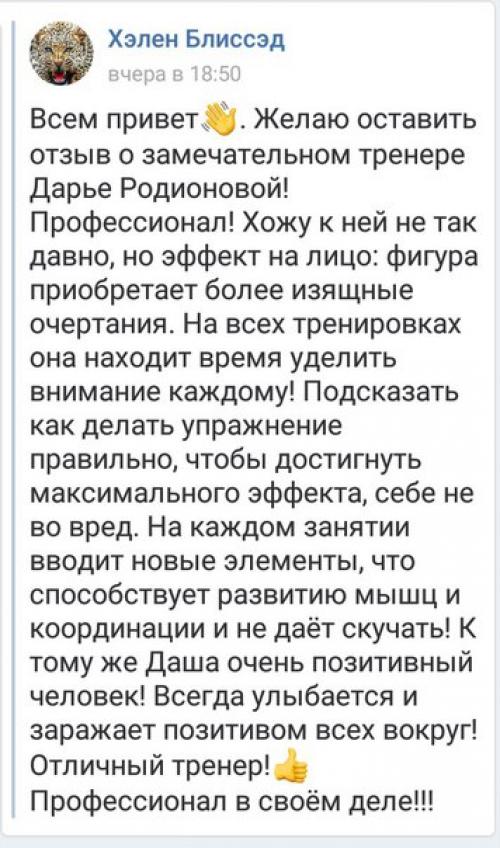 Хэлен Блиссэд
вчера в 18:50

Всем привет👋. Желаю оставить отзыв о замечательном тренере Дарье Родионовой! Профессионал! Хожу к ней не так давно, но эффект на лицо: фигура приобретает более изящные очертания. На всех тренировках она находит время уделить внимание каждому! Подсказать как делать упражнение правильно, чтобы достигнуть максимального эффекта, себе не во вред. На каждом занятии вводит новые элементы, что способствует развитию мышц и координации и не даёт скучать! К тому же Даша очень позитивный человек! Всегда улыбается и заражает позитивом всех вокруг! Отличный тренер!👍
Профессионал в своём деле!!!